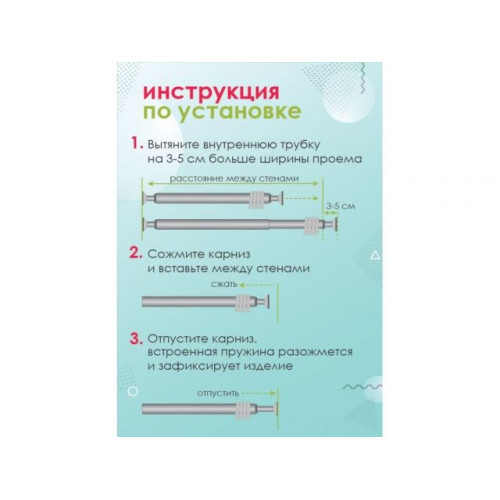 инструкция
по установке

1. Вытяните внутреннюю трубку на 3-5 см больше ширины проема

расстояние между стенами

3-5 см

2. Сожмите карниз и вставьте между стенами

сжать

3. Отпустите карниз, встроенная пружина разожмется и зафиксирует изделие

отпустить